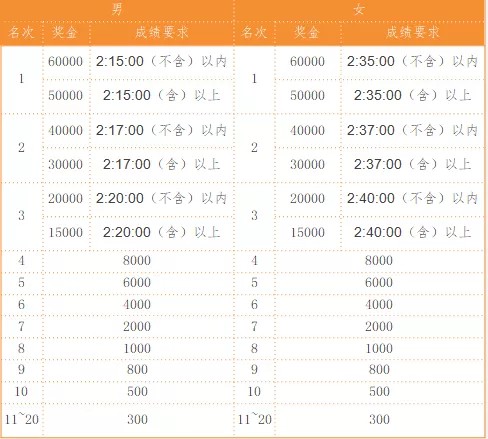 | 男 | | | 女 | | |
|---|---|---|---|---|---|
| 名次 | 奖金 | 成绩要求 | 名次 | 奖金 | 成绩要求 |
| 1 | 60000 | 2:15:00（不含）以内 | 1 | 60000 | 2:35:00（不含）以内 |
| | 50000 | 2:15:00（含）以上 | | 50000 | 2:35:00（含）以上 |
| 2 | 40000 | 2:17:00（不含）以内 | 2 | 40000 | 2:37:00（不含）以内 |
| | 30000 | 2:17:00（含）以上 | | 30000 | 2:37:00（含）以上 |
| 3 | 20000 | 2:20:00（不含）以内 | 3 | 20000 | 2:40:00（不含）以内 |
| | 15000 | 2:20:00（含）以上 | | 15000 | 2:40:00（含）以上 |
| 4 | 8000 | | 4 | 8000 | |
| 5 | 6000 | | 5 | 6000 | |
| 6 | 4000 | | 6 | 4000 | |
| 7 | 2000 | | 7 | 2000 | |
| 8 | 1000 | | 8 | 1000 | |
| 9 | 800 | | 9 | 800 | |
| 10 | 500 | | 10 | 500 | |
| 11~20 | 300 | | 11~20 | 300 | |